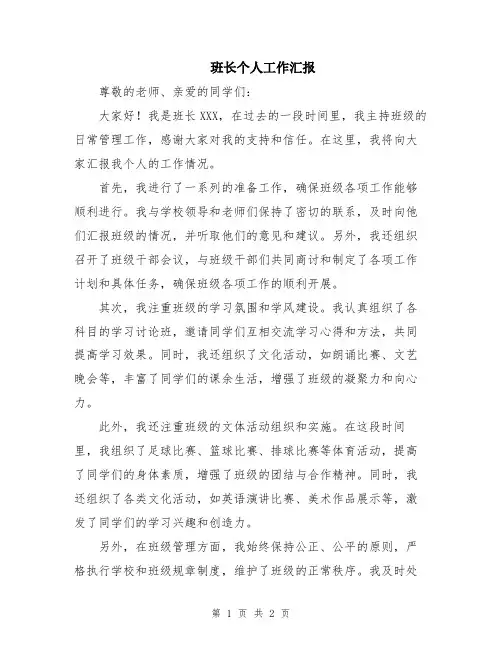 班长个人工作汇报

尊敬的老师、亲爱的同学们：

大家好！我是班长XXX，在过去的一段时间里，我主持班级的日常管理工作，感谢大家对我的支持和信任。在这里，我将向大家汇报我个人的工作情况。

首先，我进行了一系列的准备工作，确保班级各项工作能够顺利进行。我与学校领导和老师们保持了密切的联系，及时向他们汇报班级的情况，并听取他们的意见和建议。另外，我还组织召开了班级干部会议，与班级干部们共同商讨和制定了各项工作计划和具体任务，确保班级各项工作的顺利开展。

其次，我注重班级的学习氛围和学风建设。我认真组织了各科目的学习讨论班，邀请同学们互相交流学习心得和方法，共同提高学习效果。同时，我还组织了文化活动，如朗诵比赛、文艺晚会等，丰富了同学们的课余生活，增强了班级的凝聚力和向心力。

此外，我还注重班级的文体活动组织和实施。在这段时间里，我组织了足球比赛、篮球比赛、排球比赛等体育活动，提高了同学们的身体素质，增强了班级的团结与合作精神。同时，我还组织了各类文化活动，如英语演讲比赛、美术作品展示等，激发了同学们的学习兴趣和创造力。

另外，在班级管理方面，我始终保持公正、公平的原则，严格执行学校和班级规章制度，维护了班级的正常秩序。我及时处

第 1 页 共 2 页